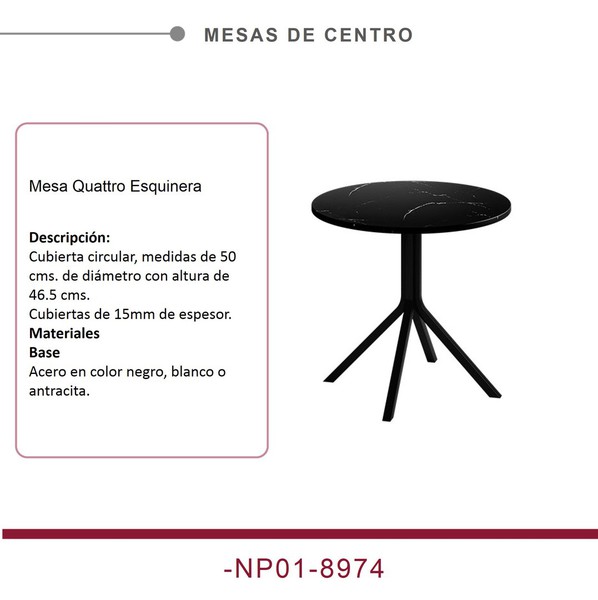 MESAS DE CENTRO

Mesa Quattro Esquinera

Descripción:
Cubierta circular, medidas de 50 cms. de diámetro con altura de 46.5 cms.
Cubiertas de 15mm de espesor.
Materiales
Base
Acero en color negro, blanco o antracita.

-NP01-8974